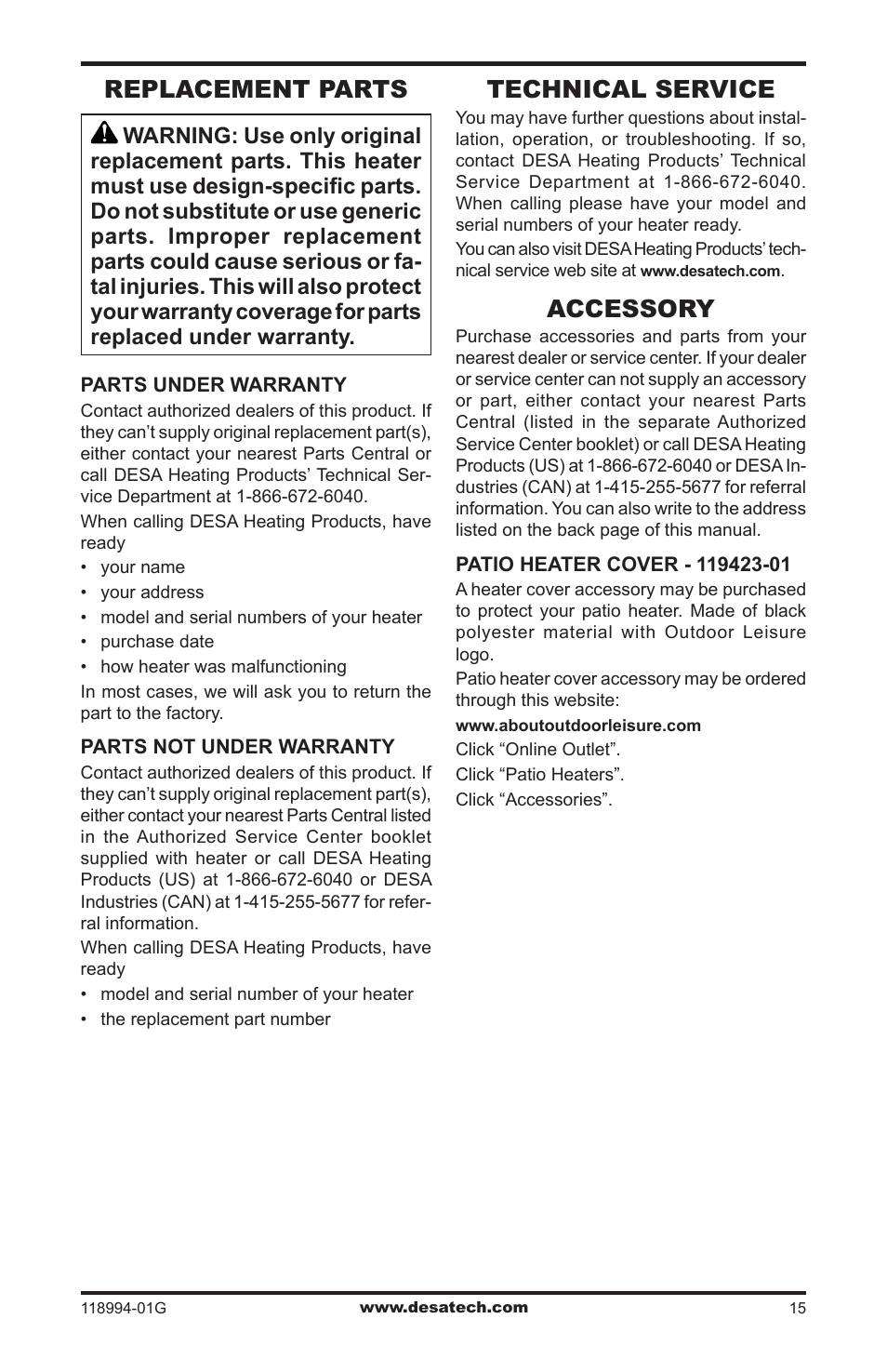 REPLACEMENT PARTS

WARNING: Use only original replacement parts. This heater must use design-specific parts. Do not substitute or use generic parts. Improper replacement parts could cause serious or fatal injuries. This will also protect your warranty coverage for parts replaced under warranty.

PARTS UNDER WARRANTY

Contact authorized dealers of this product. If they can't supply original replacement part(s), either contact your nearest Parts Central or call DESA Heating Products' Technical Service Department at 1-866-672-6040.

When calling DESA Heating Products, have ready

• your name
• your address
• model and serial numbers of your heater
• purchase date
• how heater was malfunctioning

In most cases, we will ask you to return the part to the factory.

PARTS NOT UNDER WARRANTY

Contact authorized dealers of this product. If they can't supply original replacement part(s), either contact your nearest Parts Central listed in the Authorized Service Center booklet supplied with heater or call DESA Heating Products (US) at 1-866-672-6040 or DESA Industries (CAN) at 1-415-255-5677 for referral information.

When calling DESA Heating Products, have ready

• model and serial number of your heater
• the replacement part number

TECHNICAL SERVICE

You may have further questions about installation, operation, or troubleshooting. If so, contact DESA Heating Products' Technical Service Department at 1-866-672-6040. When calling please have your model and serial numbers of your heater ready.

You can also visit DESA Heating Products' technical service web site at www.desatech.com.

ACCESSORY

Purchase accessories and parts from your nearest dealer or service center. If your dealer or service center can not supply an accessory or part, either contact your nearest Parts Central (listed in the separate Authorized Service Center booklet) or call DESA Heating Products (US) at 1-866-672-6040 or DESA Industries (CAN) at 1-415-255-5677 for referral information. You can also write to the address listed on the back page of this manual.

PATIO HEATER COVER - 119423-01

A heater cover accessory may be purchased to protect your patio heater. Made of black polyester material with Outdoor Leisure logo.

Patio heater cover accessory may be ordered through this website:

www.aboutoutdoorleisure.com

Click "Online Outlet".

Click "Patio Heaters".

Click "Accessories".

118994-01G www.desatech.com 15